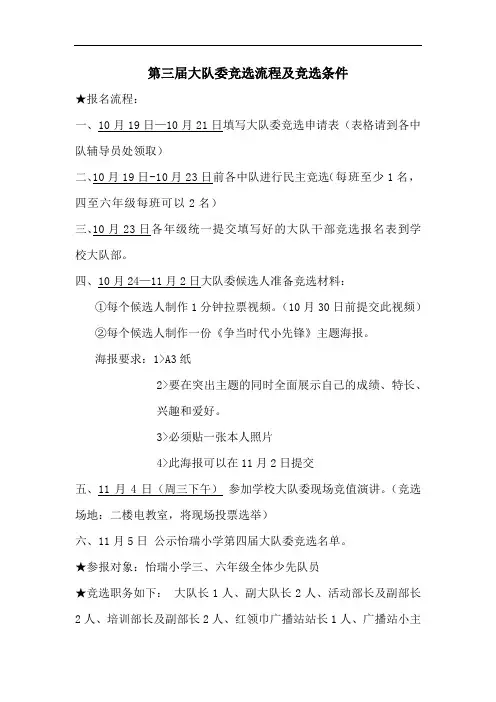 第三届大队委竞选流程及竞选条件

★报名流程：

一、10月19日—10月21日填写大队委竞选申请表（表格请到各中队辅导员处领取）

二、10月19日-10月23日前各中队进行民主竞选(每班至少1名，四至六年级每班可以2名）

三、10月23日各年级统一提交填写好的大队干部竞选报名表到学校大队部。

四、10月24—11月2日大队委候选人准备竞选材料：

①每个候选人制作1分钟拉票视频。（10月30日前提交此视频）

②每个候选人制作一份《争当时代小先锋》主题海报。

海报要求：1>A3纸

2>要在突出主题的同时全面展示自己的成绩、特长、兴趣和爱好。

3>必须贴一张本人照片

4>此海报可以在11月2日提交

五、11月4日（周三下午） 参加学校大队委现场竞值演讲。（竞选场地：二楼电教室，将现场投票选举）

六、11月5日 公示怡瑞小学第四届大队委竞选名单。

★参报对象：怡瑞小学三、六年级全体少先队员

★竞选职务如下： 大队长1人、副大队长2人、活动部长及副部长2人、培训部长及副部长2人、红领巾广播站站长1人、广播站小主